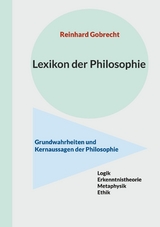 Reinhard Gobrecht

Lexikon der Philosophie

Grundwahrheiten und Kernaussagen der Philosophie

Logik
Erkenntnistheorie
Metaphysik
Ethik